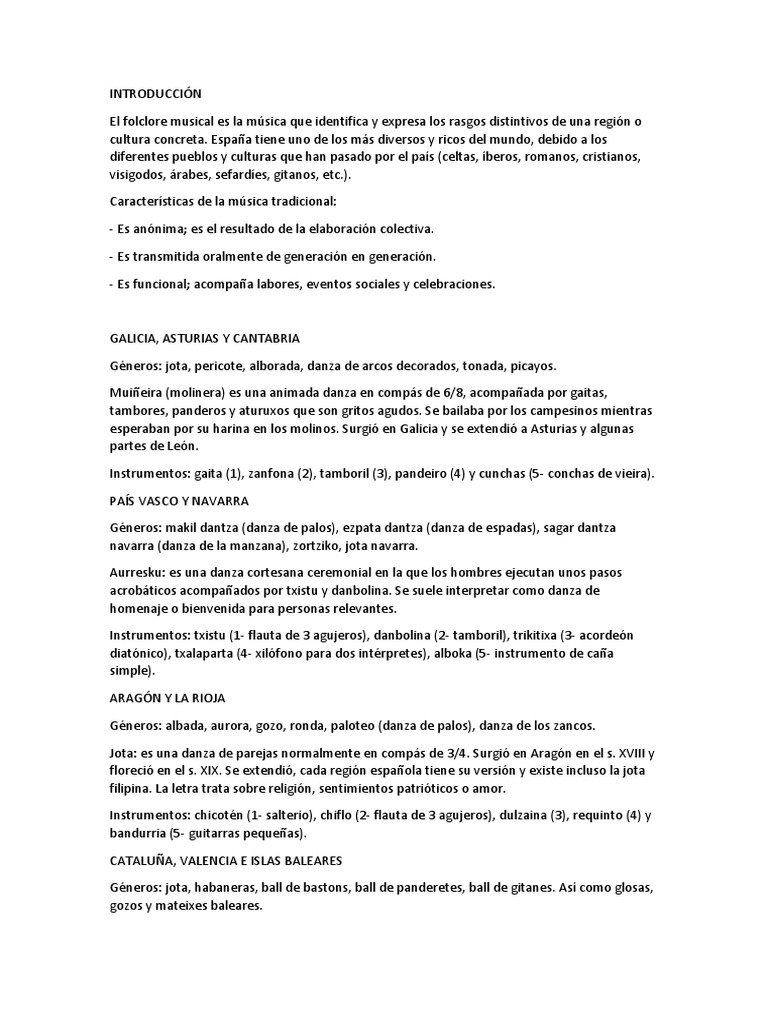 INTRODUCCIÓN

El folclore musical es la música que identifica y expresa los rasgos distintivos de una región o cultura concreta. España tiene uno de los más diversos y ricos del mundo, debido a los diferentes pueblos y culturas que han pasado por el país (celtas, íberos, romanos, cristianos, visigodos, árabes, sefardíes, gitanos, etc.).

Características de la música tradicional:

- Es anónima; es el resultado de la elaboración colectiva.

- Es transmitida oralmente de generación en generación.

- Es funcional; acompaña labores, eventos sociales y celebraciones.

GALICIA, ASTURIAS Y CANTABRIA

Géneros: jota, pericote, alborada, danza de arcos decorados, tonada, picayos.

Muiñeira (molinera) es una animada danza en compás de 6/8, acompañada por gaitas, tambores, panderos y aturuxos que son gritos agudos. Se bailaba por los campesinos mientras esperaban por su harina en los molinos. Surgió en Galicia y se extendió a Asturias y algunas partes de León.

Instrumentos: gaita (1), zanfona (2), tamboril (3), pandeiro (4) y cunchas (5- conchas de vieira).

PAÍS VASCO Y NAVARRA

Géneros: makil dantza (danza de palos), ezpata dantza (danza de espadas), sagar dantza navarra (danza de la manzana), zortziko, jota navarra.

Aurresku: es una danza cortesana ceremonial en la que los hombres ejecutan unos pasos acrobáticos acompañados por txistu y danbolina. Se suele interpretar como danza de homenaje o bienvenida para personas relevantes.

Instrumentos: txistu (1- flauta de 3 agujeros), danbolina (2- tamboril), trikitixa (3- acordeón diatónico), txalaparta (4- xilófono para dos intérpretes), alboka (5- instrumento de caña simple).

ARAGÓN Y LA RIOJA

Géneros: albada, aurora, gozo, ronda, paloteo (danza de palos), danza de los zancos.

Jota: es una danza de parejas normalmente en compás de 3/4. Surgió en Aragón en el s. XVIII y floreció en el s. XIX. Se extendió, cada región española tiene su versión y existe incluso la jota filipina. La letra trata sobre religión, sentimientos patrióticos o amor.

Instrumentos: chicotén (1- salterio), chiflo (2- flauta de 3 agujeros), dulzaina (3), requinto (4) y bandurria (5- guitarras pequeñas).

CATALUÑA, VALENCIA E ISLAS BALEARES

Géneros: jota, habaneras, ball de bastons, ball de panderetes, ball de gitanes. Así como glosas, gozos y mateixes baleares.